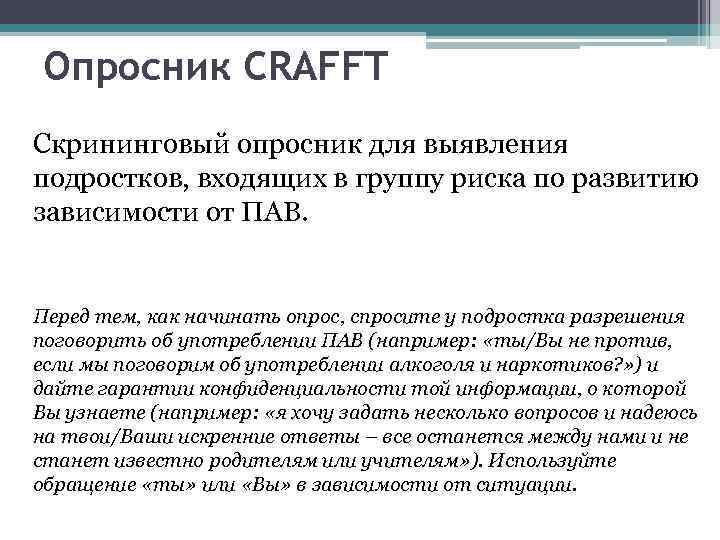 Опросник CRAFFT

Скрининговый опросник для выявления подростков, входящих в группу риска по развитию зависимости от ПАВ.

Перед тем, как начинать опрос, спросите у подростка разрешения поговорить об употреблении ПАВ (например: «ты/Вы не против, если мы поговорим об употреблении алкоголя и наркотиков?») и дайте гарантии конфиденциальности той информации, о которой Вы узнаете (например: «я хочу задать несколько вопросов и надеюсь на твои/Ваши искренние ответы – все останется между нами и не станет известно родителям или учителям»). Используйте обращение «ты» или «Вы» в зависимости от ситуации.